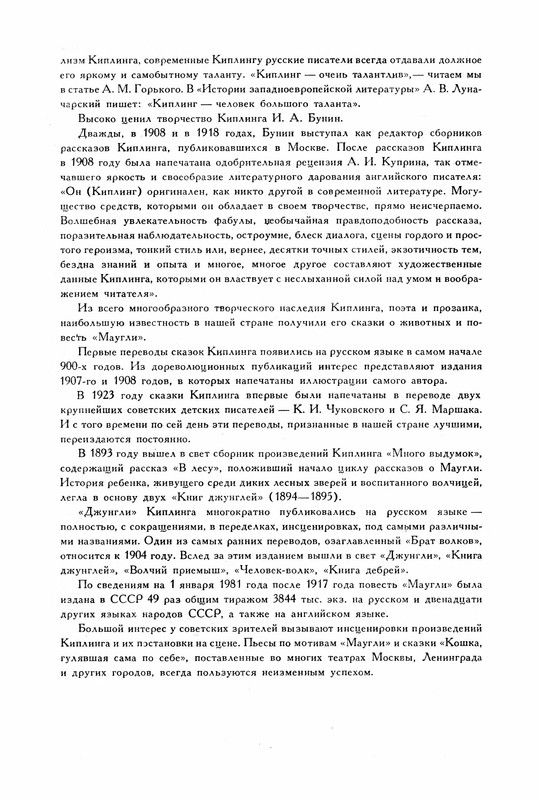 лизм Киплинга, современные Киплингу русские писатели всегда отдавали должное его яркому и самобытному таланту. «Киплинг — очень талантлив»,— читаем мы в статье А. М. Горького. В «Истории западноевропейской литературы» А. В. Луначарский пишет: «Киплинг — человек большого таланта».

Высоко ценил творчество Киплинга И. А. Бунин.

Дважды, в 1908 и в 1918 годах, Бунин выступал как редактор сборников рассказов Киплинга, публиковавшихся в Москве. После рассказов Киплинга в 1908 году была напечатана одобрительная рецензия А. И. Куприна, так отмечавшего яркость и своеобразие литературного дарования английского писателя: «Он (Киплинг) оригинален, как никто другой в современной литературе. Могущество средств, которыми он обладает в своем творчестве, прямо неисчерпаемо. Волшебная увлекательность фабулы, необычайная правдоподобность рассказа, поразительная наблюдательность, остроумие, блеск диалога, сцены гордого и простого героизма, тонкий стиль или, вернее, десятки точных стилей, экзотичность тем, бездна знаний и опыта и многое, многое другое составляют художественные данные Киплинга, которыми он властвует с неслыханной силой над умом и воображением читателя».

Из всего многообразного творческого наследия Киплинга, поэта и прозаика, наибольшую известность в нашей стране получили его сказки о животных и повесть «Маугли».

Первые переводы сказок Киплинга появились на русском языке в самом начале 900-х годов. Из дореволюционных публикаций интерес представляют издания 1907-го и 1908 годов, в которых напечатаны иллюстрации самого автора.

В 1923 году сказки Киплинга впервые были напечатаны в переводе двух крупнейших советских детских писателей — К. И. Чуковского и С. Я. Маршака. И с того времени по сей день эти переводы, признанные в нашей стране лучшими, переиздаются постоянно.

В 1893 году вышел в свет сборник произведений Киплинга «Много выдумок», содержащий рассказ «В лесу», положивший начало циклу рассказов о Маугли. История ребенка, живущего среди диких лесных зверей и воспитанного волчицей, легла в основу двух «Книг джунглей» (1894—1895).

«Джунгли» Киплинга многократно публиковались на русском языке — полностью, с сокращениями, в переделках, инсценировках, под самыми различными названиями. Один из самых ранних переводов, озаглавленный «Брат волков», относится к 1904 году. Вслед за этим изданием вышли в свет «Джунгли», «Книга джунглей», «Волчий приемыш», «Человек-волк», «Книга дебрей».

По сведениям на 1 января 1981 года после 1917 года повесть «Маугли» была издана в СССР 49 раз общим тиражом 3844 тыс. экз. на русском и двенадцати других языках народов СССР, а также на английском языке.

Большой интерес у советских зрителей вызывают инсценировки произведений Киплинга и их постановки на сцене. Пьесы по мотивам «Маугли» и сказки «Кошка, гулявшая сама по себе», поставленные во многих театрах Москвы, Ленинграда и других городов, всегда пользуются неизменным успехом.